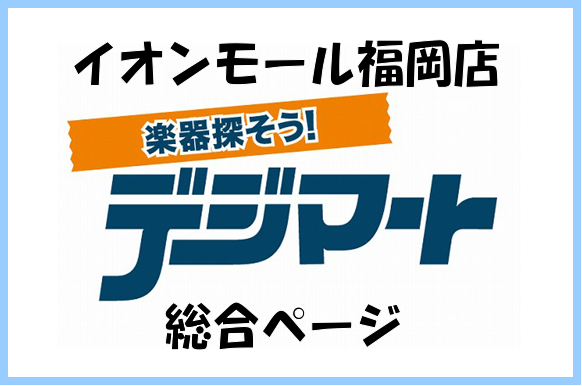 イオンモール福岡店

楽器探そう!

デジマート

総合ページ